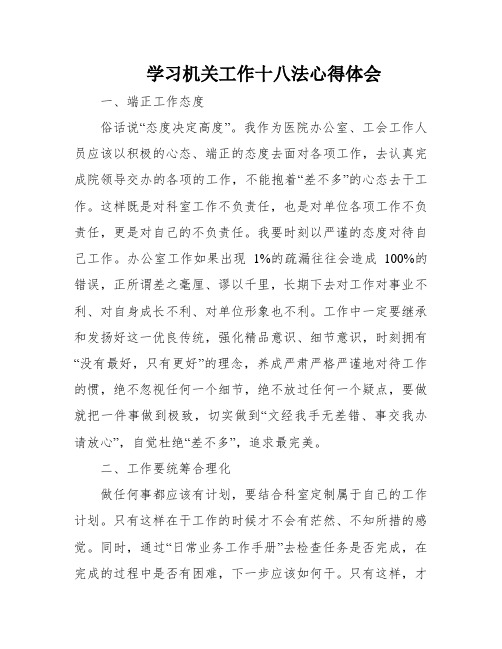 学习机关工作十八法心得体会

一、端正工作态度

俗话说“态度决定高度”。我作为医院办公室、工会工作人员应该以积极的心态、端正的态度去面对各项工作，去认真完成院领导交办的各项的工作，不能抱着“差不多”的心态去干工作。这样既是对科室工作不负责任，也是对单位各项工作不负责任，更是对自己的不负责任。我要时刻以严谨的态度对待自己工作。办公室工作如果出现 1%的疏漏往往会造成 100%的错误，正所谓差之毫厘、谬以千里，长期下去对工作对事业不利、对自身成长不利、对单位形象也不利。工作中一定要继承和发扬好这一优良传统，强化精品意识、细节意识，时刻拥有“没有最好，只有更好”的理念，养成严肃严格严谨地对待工作的惯，绝不忽视任何一个细节，绝不放过任何一个疑点，要做就把一件事做到极致，切实做到“文经我手无差错、事交我办请放心”，自觉杜绝“差不多”，追求最完美。

二、工作要统筹合理化

做任何事都应该有计划，要结合科室定制属于自己的工作计划。只有这样在干工作的时候才不会有茫然、不知所措的感觉。同时，通过“日常业务工作手册”去检查任务是否完成，在完成的过程中是否有困难，下一步应该如何干。只有这样，才